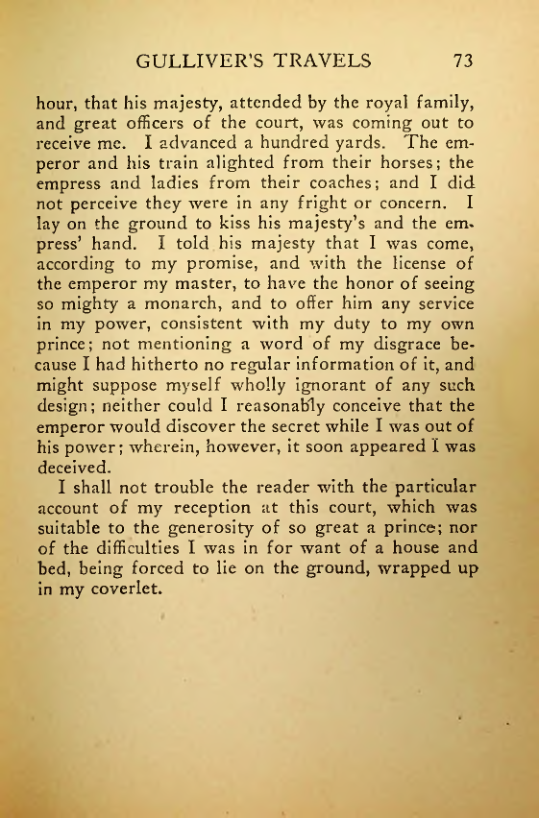 GULLIVER'S TRAVELS 73

hour, that his majesty, attended by the royal family, and great officers of the court, was coming out to receive me. I advanced a hundred yards. The emperor and his train alighted from their horses; the empress and ladies from their coaches; and I did not perceive they were in any fright or concern. I lay on the ground to kiss his majesty's and the empress' hand. I told his majesty that I was come, according to my promise, and with the license of the emperor my master, to have the honor of seeing so mighty a monarch, and to offer him any service in my power, consistent with my duty to my own prince; not mentioning a word of my disgrace because I had hitherto no regular information of it, and might suppose myself wholly ignorant of any such design; neither could I reasonably conceive that the emperor would discover the secret while I was out of his power; wherein, however, it soon appeared I was deceived.

I shall not trouble the reader with the particular account of my reception at this court, which was suitable to the generosity of so great a prince; nor of the difficulties I was in for want of a house and bed, being forced to lie on the ground, wrapped up in my coverlet.